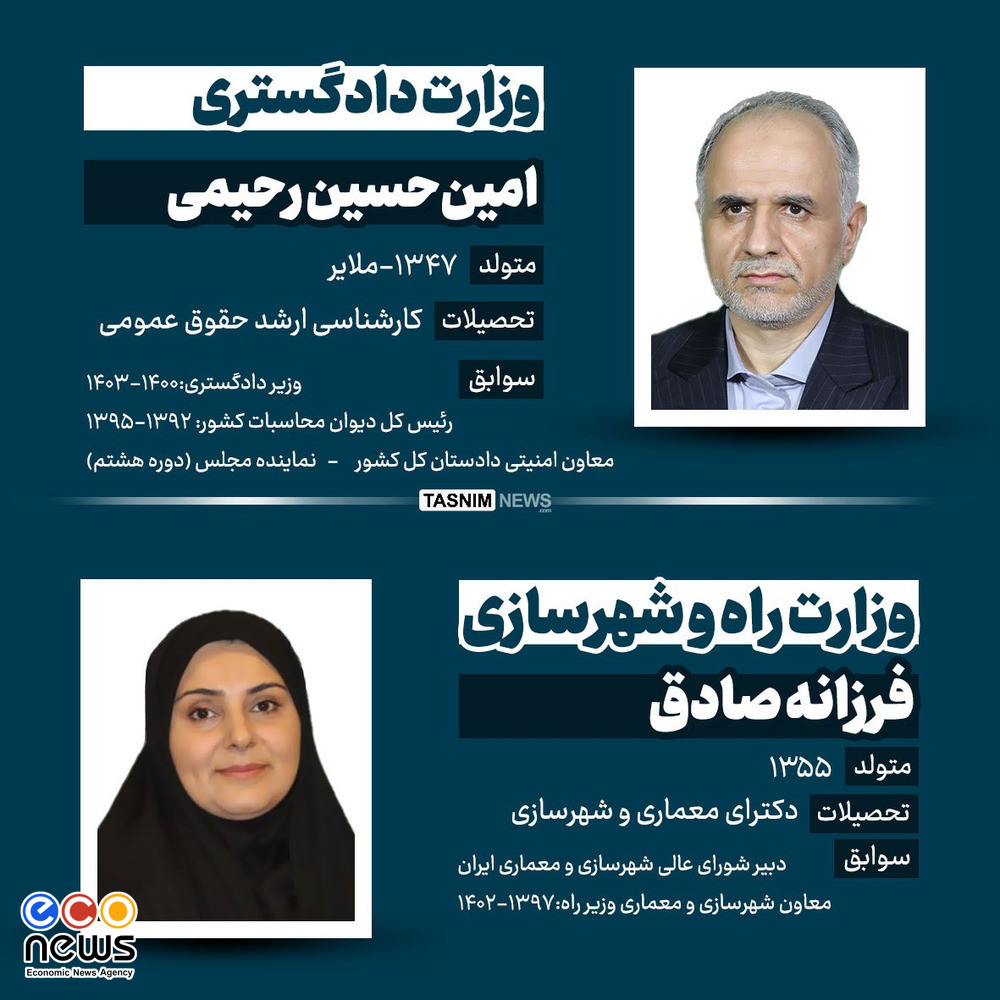 وزارت دادگستری

امین حسین رحیمی

متولد ۱۳۴۷-ملایر

تحصیلات کارشناسی ارشد حقوق عمومی

سوابق

وزیر دادگستری:۱۴۰۰-۱۴۰۳

رئیس کل دیوان محاسبات کشور: ۱۳۹۲-۱۳۹۵

معاون امنیتی دادستان کل کشور - نماینده مجلس (دوره هشتم)

TASNIM NEWS

وزارت راه و شهرسازی

فرزانه صادق

متولد ۱۳۵۵

تحصیلات دکترای معماری و شهرسازی

سوابق

دبیر شورای عالی شهرسازی و معماری ایران

معاون شهرسازی و معماری وزیر راه: ۱۳۹۷-۱۴۰۲

eco news
Economic News Agency